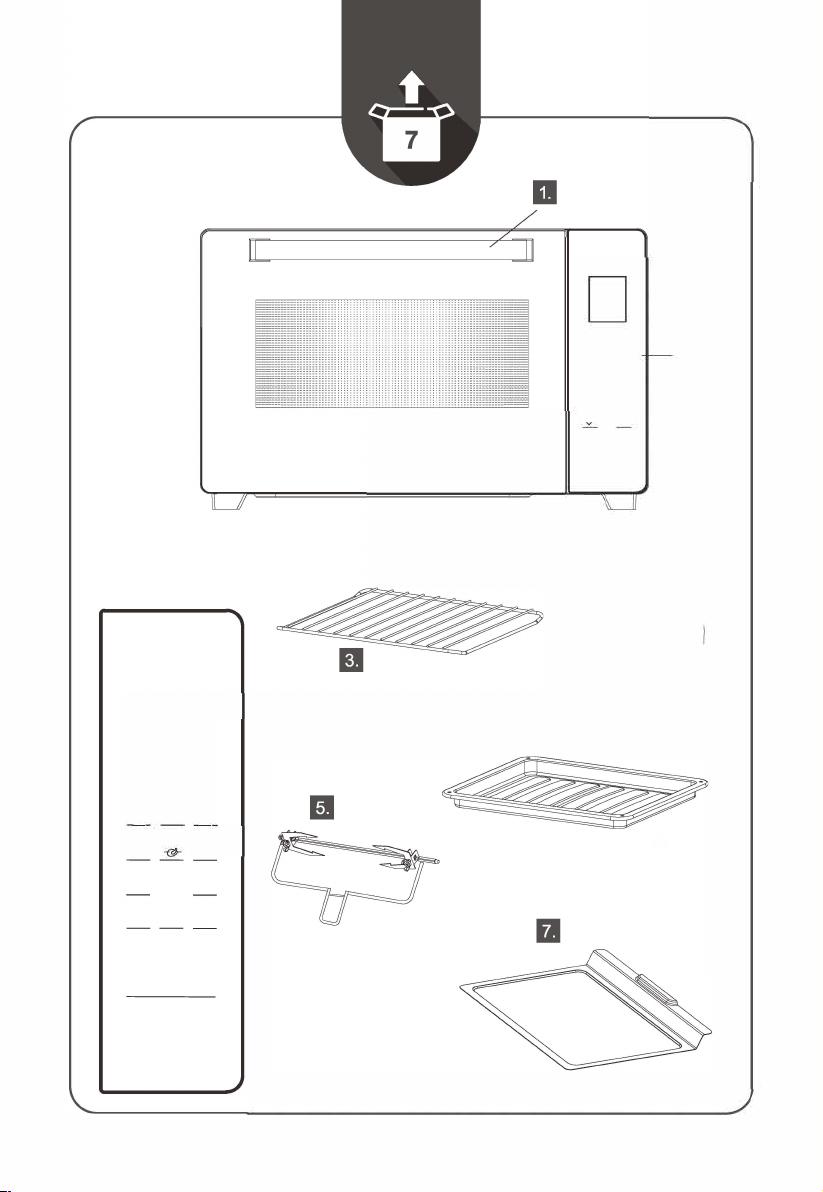 7

1.

3.

5.

7.